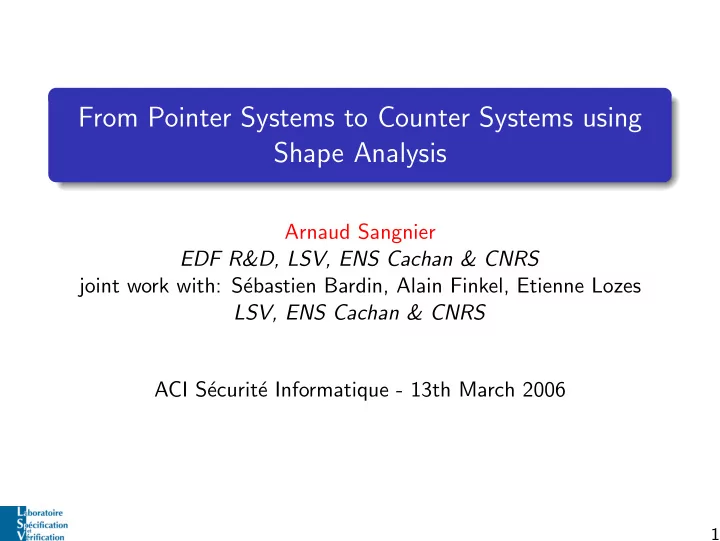 From Pointer Systems to Counter Systems using Shape Analysis

Arnaud Sangnier
EDF R&D, LSV, ENS Cachan & CNRS
joint work with: Sébastien Bardin, Alain Finkel, Etienne Lozes
LSV, ENS Cachan & CNRS

ACI Sécurité Informatique - 13th March 2006

Laboratoire Spécification et Vérification

1